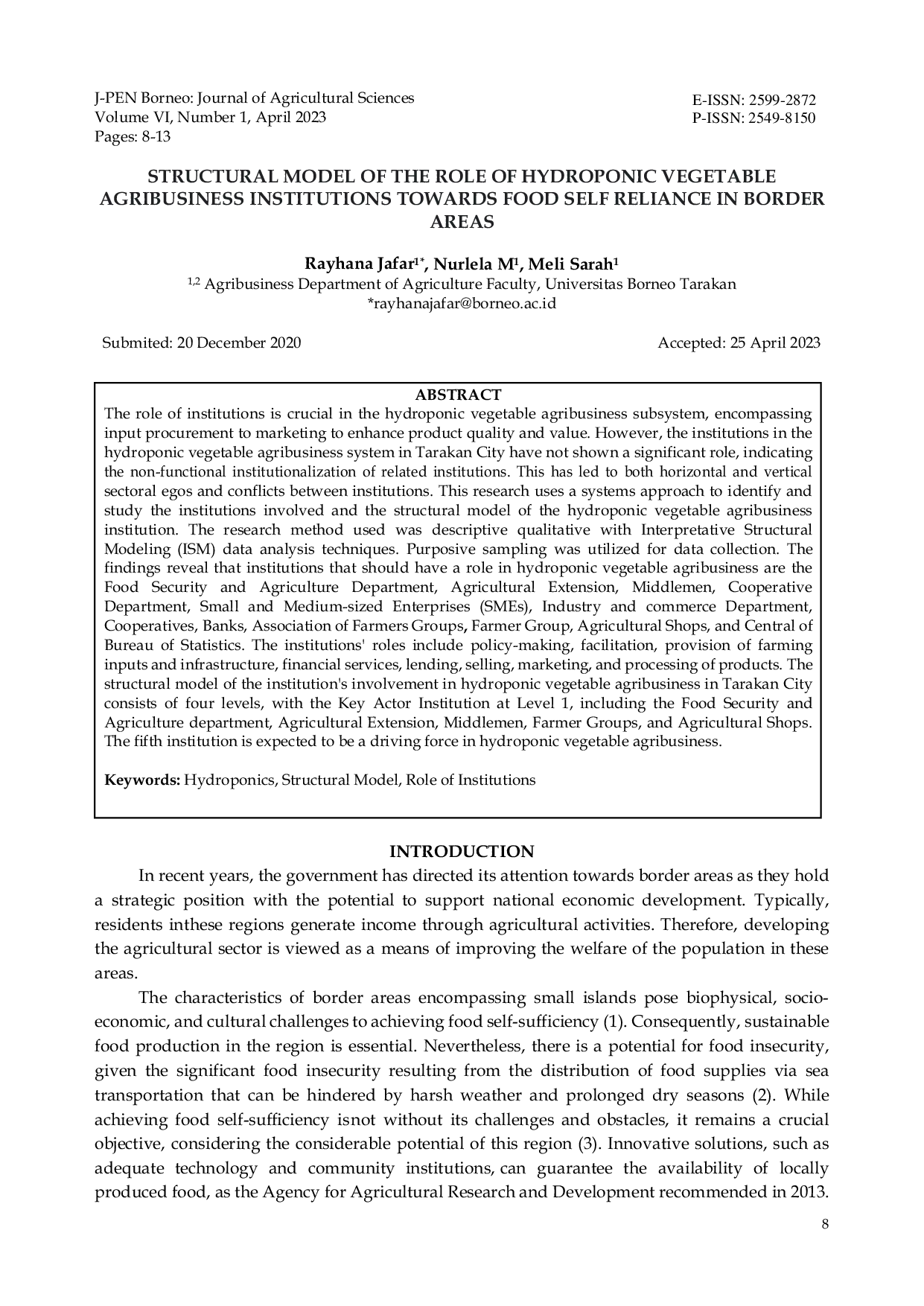 J-PEN Borneo: Journal of Agricultural Sciences
Volume VI, Number 1, April 2023
Pages: 8-13

E-ISSN: 2599-2872
P-ISSN: 2549-8150

STRUCTURAL MODEL OF THE ROLE OF HYDROPONIC VEGETABLE AGRIBUSINESS INSTITUTIONS TOWARDS FOOD SELF RELIANCE IN BORDER AREAS

Rayhana Jafar$^{1*}$, Nurlela M$^{1}$, Meli Sarah$^{1}$
$^{1,2}$ Agribusiness Department of Agriculture Faculty, Universitas Borneo Tarakan
*rayhanajafar@borneo.ac.id

Submited: 20 December 2020
Accepted: 25 April 2023

ABSTRACT
The role of institutions is crucial in the hydroponic vegetable agribusiness subsystem, encompassing input procurement to marketing to enhance product quality and value. However, the institutions in the hydroponic vegetable agribusiness system in Tarakan City have not shown a significant role, indicating the non-functional institutionalization of related institutions. This has led to both horizontal and vertical sectoral egos and conflicts between institutions. This research uses a systems approach to identify and study the institutions involved and the structural model of the hydroponic vegetable agribusiness institution. The research method used was descriptive qualitative with Interpretative Structural Modeling (ISM) data analysis techniques. Purposive sampling was utilized for data collection. The findings reveal that institutions that should have a role in hydroponic vegetable agribusiness are the Food Security and Agriculture Department, Agricultural Extension, Middlemen, Cooperative Department, Small and Medium-sized Enterprises (SMEs), Industry and commerce Department, Cooperatives, Banks, Association of Farmers Groups, Farmer Group, Agricultural Shops, and Central of Bureau of Statistics. The institutions' roles include policy-making, facilitation, provision of farming inputs and infrastructure, financial services, lending, selling, marketing, and processing of products. The structural model of the institution's involvement in hydroponic vegetable agribusiness in Tarakan City consists of four levels, with the Key Actor Institution at Level 1, including the Food Security and Agriculture department, Agricultural Extension, Middlemen, Farmer Groups, and Agricultural Shops. The fifth institution is expected to be a driving force in hydroponic vegetable agribusiness.

Keywords: Hydroponics, Structural Model, Role of Institutions

INTRODUCTION
In recent years, the government has directed its attention towards border areas as they hold a strategic position with the potential to support national economic development. Typically, residents inthese regions generate income through agricultural activities. Therefore, developing the agricultural sector is viewed as a means of improving the welfare of the population in these areas.

The characteristics of border areas encompassing small islands pose biophysical, socio-economic, and cultural challenges to achieving food self-sufficiency (1). Consequently, sustainable food production in the region is essential. Nevertheless, there is a potential for food insecurity, given the significant food insecurity resulting from the distribution of food supplies via sea transportation that can be hindered by harsh weather and prolonged dry seasons (2). While achieving food self-sufficiency isnot without its challenges and obstacles, it remains a crucial objective, considering the considerable potential of this region (3). Innovative solutions, such as adequate technology and community institutions, can guarantee the availability of locally produced food, as the Agency for Agricultural Research and Development recommended in 2013.

8